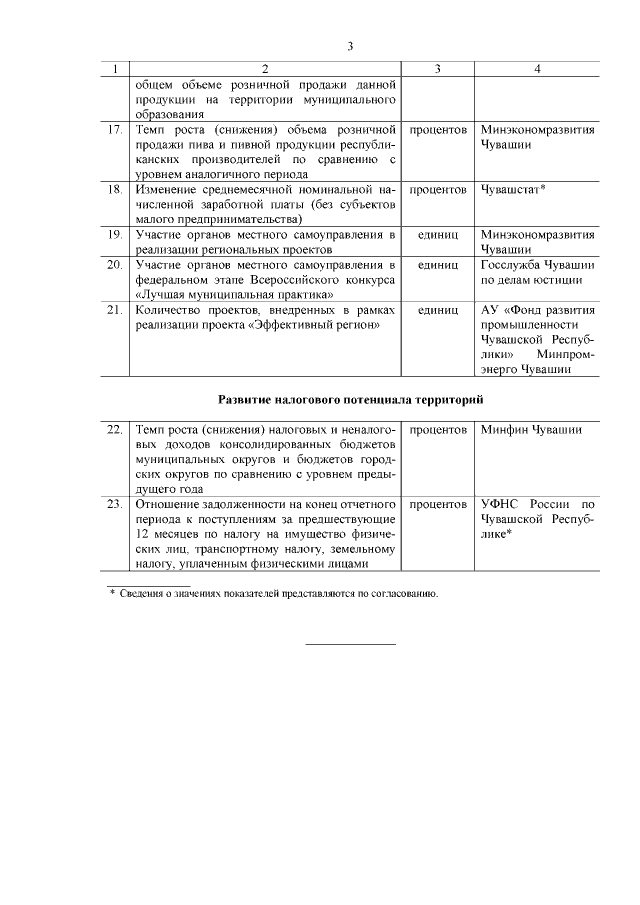 3

| 1 | 2 | 3 | 4 |
|---|---|---|---|
| | общем объеме розничной продажи данной продукции на территории муниципального образования | | |
| 17. | Темп роста (снижения) объема розничной продажи пива и пивной продукции республиканских производителей по сравнению с уровнем аналогичного периода | процентов | Минэкономразвития Чувашии |
| 18. | Изменение среднемесячной номинальной начисленной заработной платы (без субъектов малого предпринимательства) | процентов | Чувашстат* |
| 19. | Участие органов местного самоуправления в реализации региональных проектов | единиц | Минэкономразвития Чувашии |
| 20. | Участие органов местного самоуправления в федеральном этапе Всероссийского конкурса «Лучшая муниципальная практика» | единиц | Госслужба Чувашии по делам юстиции |
| 21. | Количество проектов, внедренных в рамках реализации проекта «Эффективный регион» | единиц | АУ «Фонд развития промышленности Чувашской Республики» Минпромэнерго Чувашии |

Развитие налогового потенциала территорий

| | | | |
|---|---|---|---|
| 22. | Темп роста (снижения) налоговых и неналоговых доходов консолидированных бюджетов муниципальных округов и бюджетов городских округов по сравнению с уровнем предыдущего года | процентов | Минфин Чувашии |
| 23. | Отношение задолженности на конец отчетного периода к поступлениям за предшествующие 12 месяцев по налогу на имущество физических лиц, транспортному налогу, земельному налогу, уплаченным физическими лицами | процентов | УФНС России по Чувашской Республике* |

* Сведения о значениях показателей представляются по согласованию.